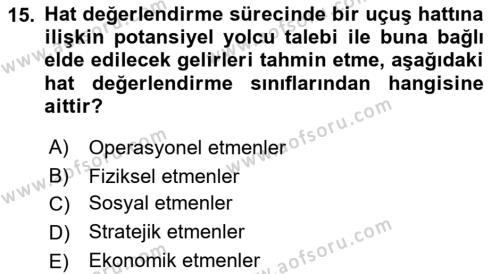 15. Hat değerlendirme sürecinde bir uçuş hattına ilişkin potansiyel yolcu talebi ile buna bağlı elde edilecek gelirleri tahmin etme, aşağıdaki hat değerlendirme sınıflarından hangisine aittir?

A) Operasyonel etmenler
B) Fiziksel etmenler
C) Sosyal etmenler
D) Stratejik etmenler
E) Ekonomik etmenler

www.aofsoru.com